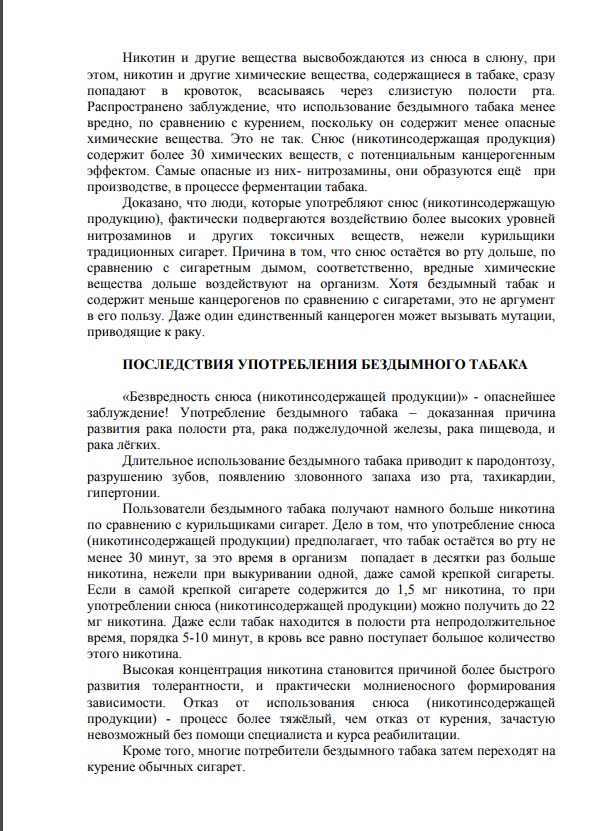 Никотин и другие вещества высвобождаются из снюса в слюну, при этом, никотин и другие химические вещества, содержащиеся в табаке, сразу попадают в кровоток, всасываясь через слизистую полости рта. Распространено заблуждение, что использование бездымного табака менее вредно, по сравнению с курением, поскольку он содержит менее опасные химические вещества. Это не так. Снюс (никотинсодержащая продукция) содержит более 30 химических веществ, с потенциальным канцерогенным эффектом. Самые опасные из них- нитрозамины, они образуются ещё при производстве, в процессе ферментации табака.

Доказано, что люди, которые употребляют снюс (никотинсодержащую продукцию), фактически подвергаются воздействию более высоких уровней нитрозаминов и других токсичных веществ, нежели курильщики традиционных сигарет. Причина в том, что снюс остаётся во рту дольше, по сравнению с сигаретным дымом, соответственно, вредные химические вещества дольше воздействуют на организм. Хотя бездымный табак и содержит меньше канцерогенов по сравнению с сигаретами, это не аргумент в его пользу. Даже один единственный канцероген может вызывать мутации, приводящие к раку.

ПОСЛЕДСТВИЯ УПОТРЕБЛЕНИЯ БЕЗДЫМНОГО ТАБАКА

«Безвредность снюса (никотинсодержащей продукции)» - опаснейшее заблуждение! Употребление бездымного табака – доказанная причина развития рака полости рта, рака поджелудочной железы, рака пищевода, и рака лёгких.

Длительное использование бездымного табака приводит к пародонтозу, разрушению зубов, появлению зловонного запаха изо рта, тахикардии, гипертонии.

Пользователи бездымного табака получают намного больше никотина по сравнению с курильщиками сигарет. Дело в том, что употребление снюса (никотинсодержащей продукции) предполагает, что табак остаётся во рту не менее 30 минут, за это время в организм попадает в десятки раз больше никотина, нежели при выкуривании одной, даже самой крепкой сигареты. Если в самой крепкой сигарете содержится до 1,5 мг никотина, то при употреблении снюса (никотинсодержащей продукции) можно получить до 22 мг никотина. Даже если табак находится в полости рта непродолжительное время, порядка 5-10 минут, в кровь все равно поступает большое количество этого никотина.

Высокая концентрация никотина становится причиной более быстрого развития толерантности, и практически молниеносного формирования зависимости. Отказ от использования снюса (никотинсодержащей продукции) - процесс более тяжёлый, чем отказ от курения, зачастую невозможный без помощи специалиста и курса реабилитации.

Кроме того, многие потребители бездымного табака затем переходят на курение обычных сигарет.